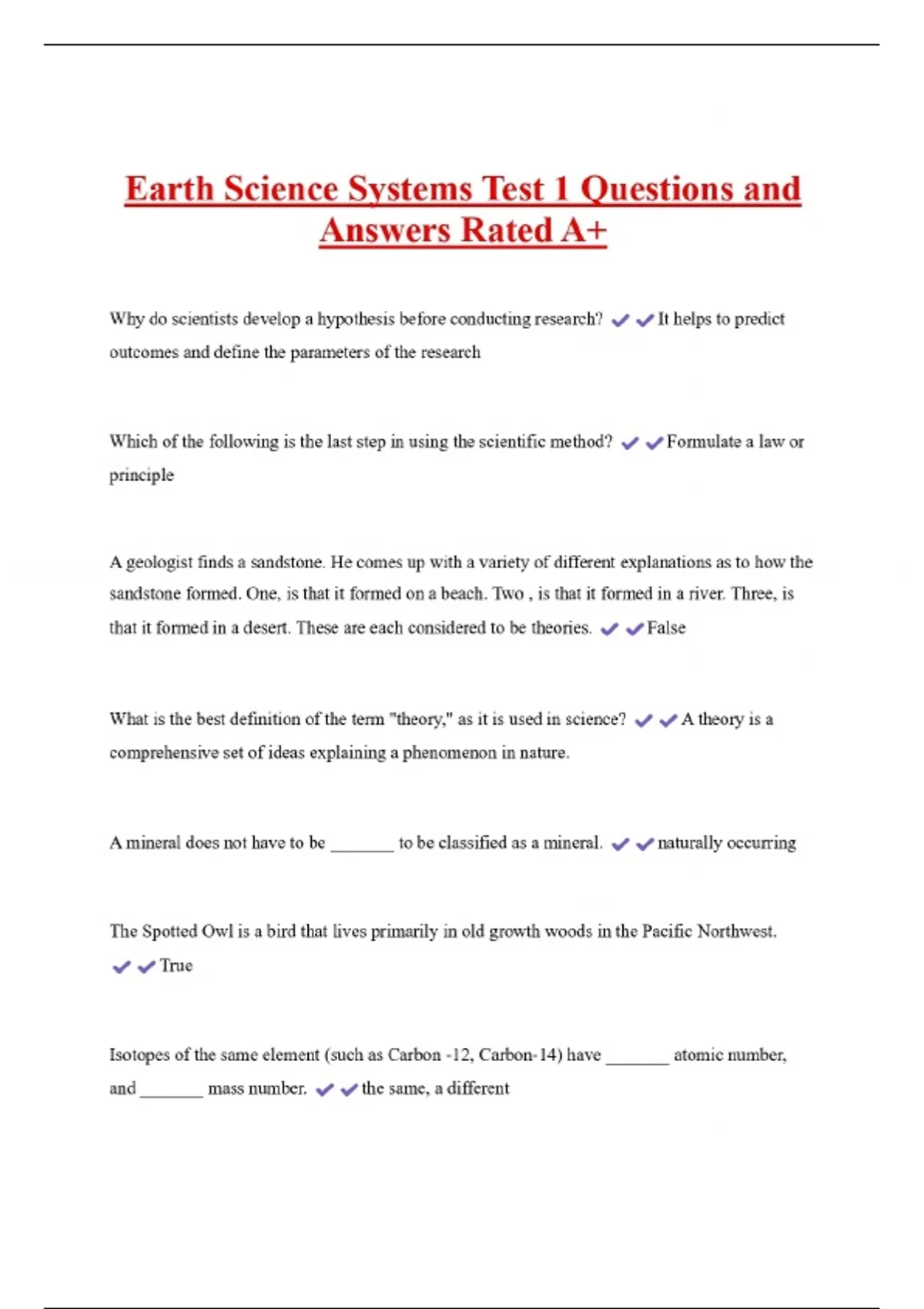 Earth Science Systems Test 1 Questions and Answers Rated A+

Why do scientists develop a hypothesis before conducting research? ✔✔It helps to predict outcomes and define the parameters of the research

Which of the following is the last step in using the scientific method? ✔✔Formulate a law or principle

A geologist finds a sandstone. He comes up with a variety of different explanations as to how the sandstone formed. One, is that it formed on a beach. Two , is that it formed in a river. Three, is that it formed in a desert. These are each considered to be theories. ✔✔False

What is the best definition of the term "theory," as it is used in science? ✔✔A theory is a comprehensive set of ideas explaining a phenomenon in nature.

A mineral does not have to be _______ to be classified as a mineral. ✔✔naturally occurring

The Spotted Owl is a bird that lives primarily in old growth woods in the Pacific Northwest. ✔✔True

Isotopes of the same element (such as Carbon -12, Carbon-14) have _______ atomic number, and _______ mass number. ✔✔the same, a different